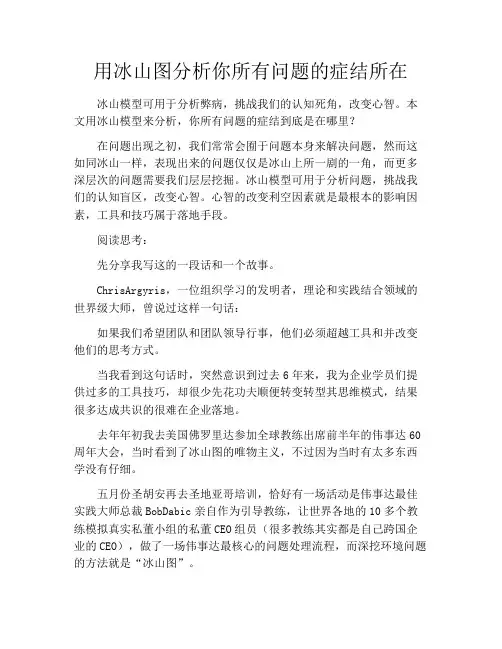 用冰山图分析你所有问题的症结所在

冰山模型可用于分析弊病，挑战我们的认知死角，改变心智。本文用冰山模型来分析，你所有问题的症结到底是在哪里?

在问题出现之初，我们常常会囿于问题本身来解决问题，然而这如同冰山一样，表现出来的问题仅仅是冰山上所一剧的一角，而更多深层次的问题需要我们层层挖掘。冰山模型可用于分析问题，挑战我们的认知盲区，改变心智。心智的改变利空因素就是最根本的影响因素，工具和技巧属于落地手段。

阅读思考:

先分享我写这的一段话和一个故事。

ChrisArgyris，一位组织学习的发明者，理论和实践结合领域的世界级大师，曾说过这样一句话:

如果我们希望团队和团队领导行事，他们必须超越工具和并改变他们的思考方式。

当我看到这句话时，突然意识到过去6年来，我为企业学员们提供过多的工具技巧，却很少先花功夫顺便转变转型其思维模式，结果很多达成共识的很难在企业落地。

去年年初我去美国佛罗里达参加全球教练出席前半年的伟事达60周年大会，当时看到了冰山图的唯物主义，不过因为当时有太多东西学没有仔细。

五月份圣胡安再去圣地亚哥培训，恰好有一场活动是伟事达最佳实践大师总裁BobDabic亲自作为引导教练，让世界各地的10多个教练模拟真实私董小组的私董CEO组员（很多教练其实都是自己跨国企业的CEO），做了一场伟事达最核心的问题处理流程，而深挖环境问题的方法就是“冰山图”。